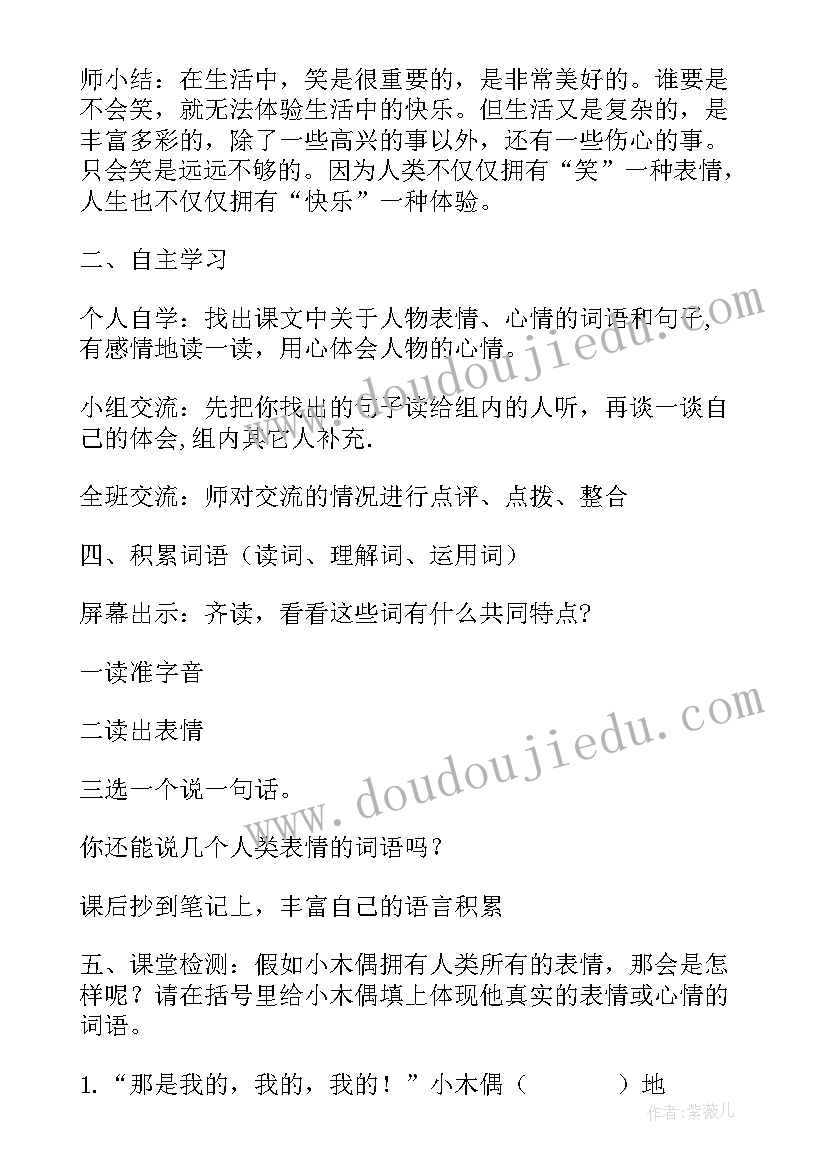 师小结：在生活中，笑是很重要的，是非常美好的。谁要是不会笑，就无法体验生活中的快乐。但生活又是复杂的，是丰富多彩的，除了一些高兴的事以外，还有一些伤心的事。只会笑是远远不够的。因为人类不仅仅拥有“笑”一种表情，人生也不仅仅拥有“快乐”一种体验。

二、自主学习

个人自学：找出课文中关于人物表情、心情的词语和句子，有感情地读一读，用心体会人物的心情。

小组交流：先把你找出的句子读给组内的人听，再谈一谈自己的体会,组内其它人补充.

全班交流：师对交流的情况进行点评、点拨、整合

四、积累词语（读词、理解词、运用词）

屏幕出示：齐读，看看这些词有什么共同特点?

一读准字音

二读出表情

三选一个说一句话。

你还能说几个人类表情的词语吗？

课后抄到笔记上，丰富自己的语言积累

五、课堂检测：假如小木偶拥有人类所有的表情，那会是怎样呢？请在括号里给小木偶填上体现他真实的表情或心情的词语。

1.“那是我的，我的，我的！”小木偶（　　）地

www.doudoujiedu.com

www.doudoujiedu.com

作者:紫薇儿